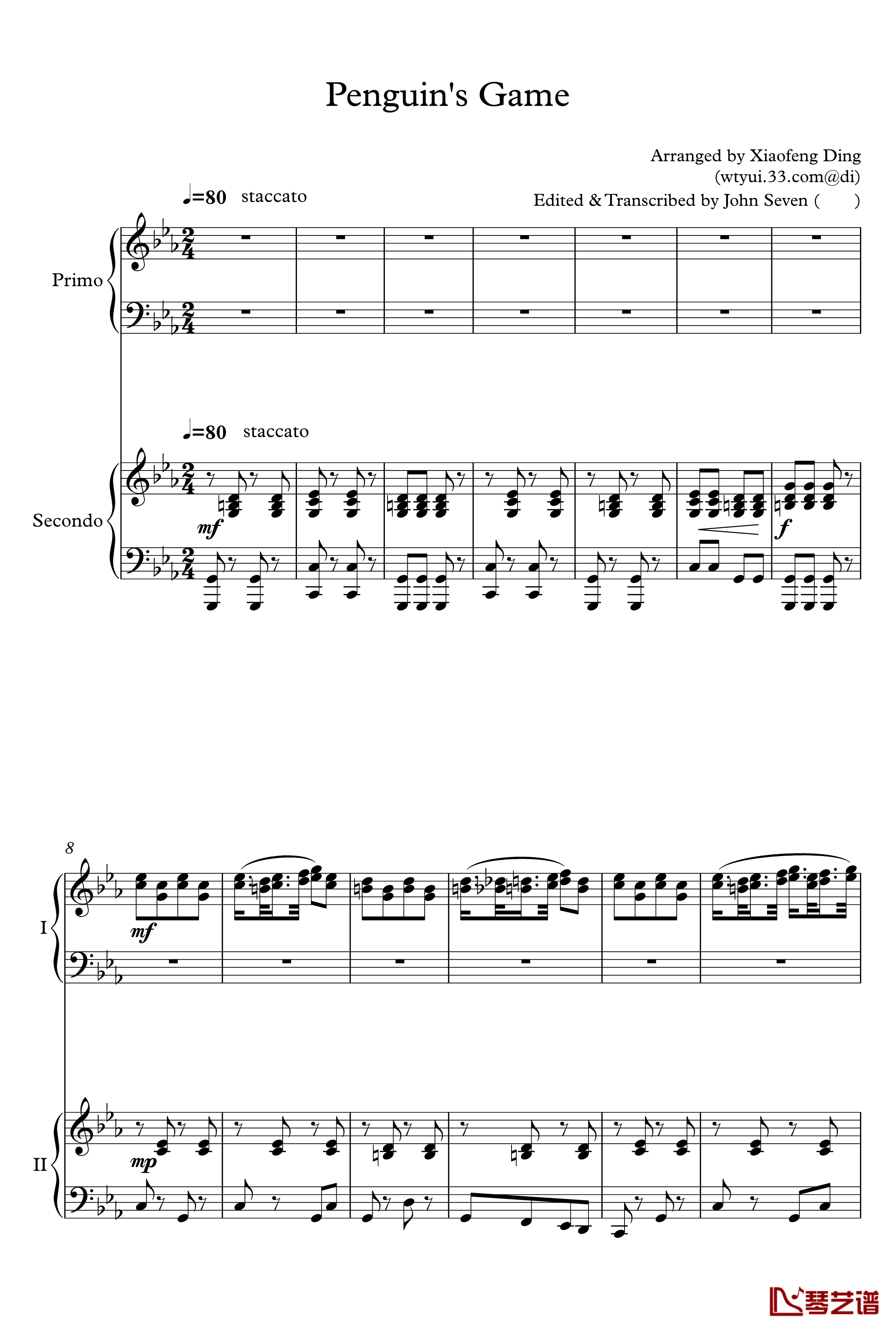 Penguin's Game

Arranged by Xiaofeng Ding
(wtyui.33.com@di)
Edited & Transcribed by John Seven (　　)

♩=80 staccato

Primo

♩=80 staccato

Secondo

mf

f

8

I

mf

II

mp

琴艺谱